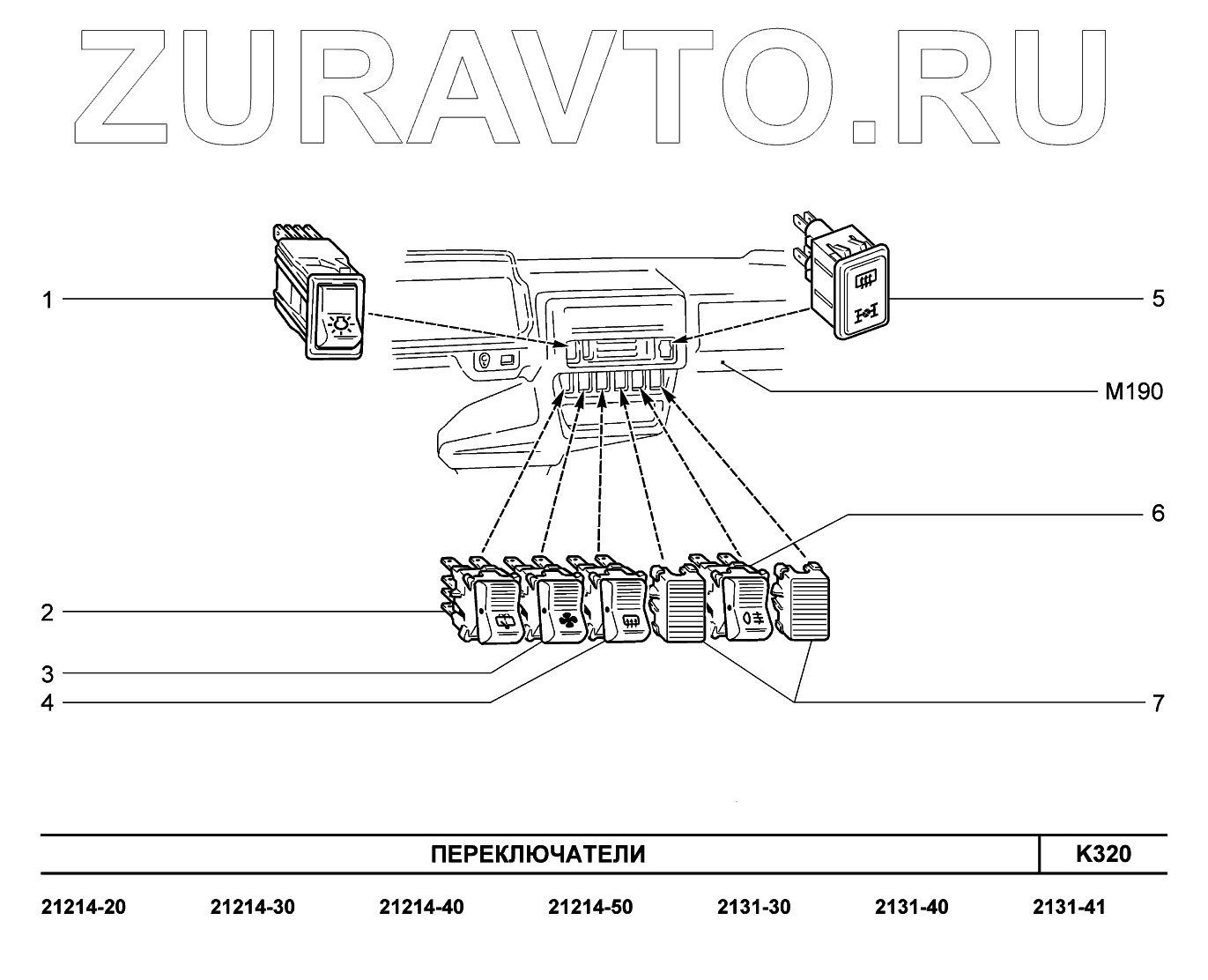 ZURAVTO.RU

1

5

M190

6

2

3

4

7

| ПЕРЕКЛЮЧАТЕЛИ | K320 |
|---|---|

21214-20 21214-30 21214-40 21214-50 2131-30 2131-40 2131-41